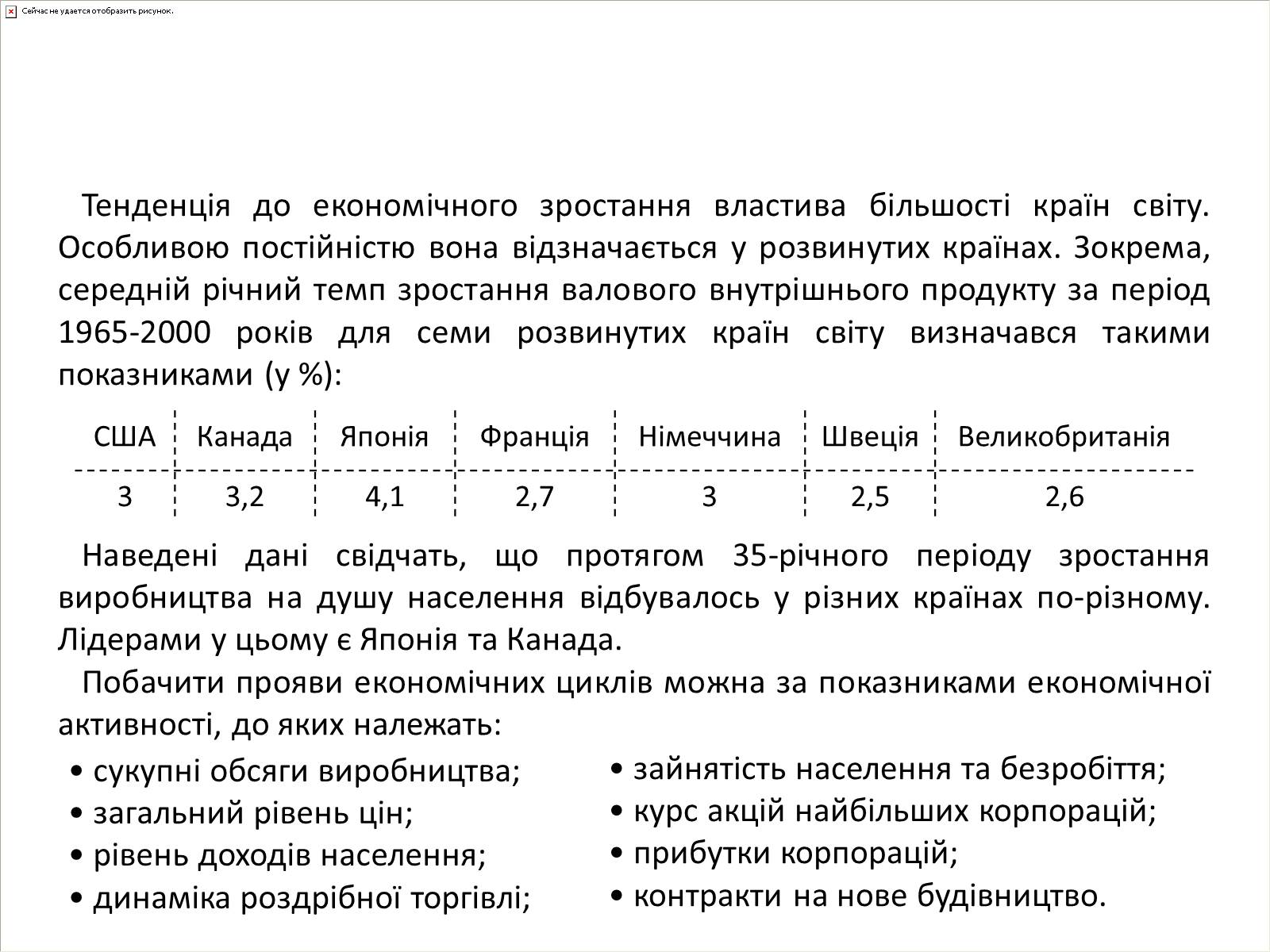 Сейчас не удается отобразить рисунок.

Тенденція до економічного зростання властива більшості країн світу. Особливою постійністю вона відзначається у розвинутих країнах. Зокрема, середній річний темп зростання валового внутрішнього продукту за період 1965-2000 років для семи розвинутих країн світу визначався такими показниками (у %):

| США | Канада | Японія | Франція | Німеччина | Швеція | Великобританія |
|---|---|---|---|---|---|---|
| 3 | 3,2 | 4,1 | 2,7 | 3 | 2,5 | 2,6 |

Наведені дані свідчать, що протягом 35-річного періоду зростання виробництва на душу населення відбувалось у різних країнах по-різному. Лідерами у цьому є Японія та Канада.

Побачити прояви економічних циклів можна за показниками економічної активності, до яких належать:

• сукупні обсяги виробництва;
• загальний рівень цін;
• рівень доходів населення;
• динаміка роздрібної торгівлі;

• зайнятість населення та безробіття;
• курс акцій найбільших корпорацій;
• прибутки корпорацій;
• контракти на нове будівництво.